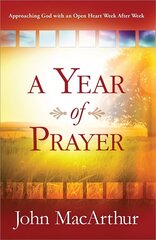 Approaching God with an Open Heart Week After Week

A YEAR of PRAYER

John MacArthur